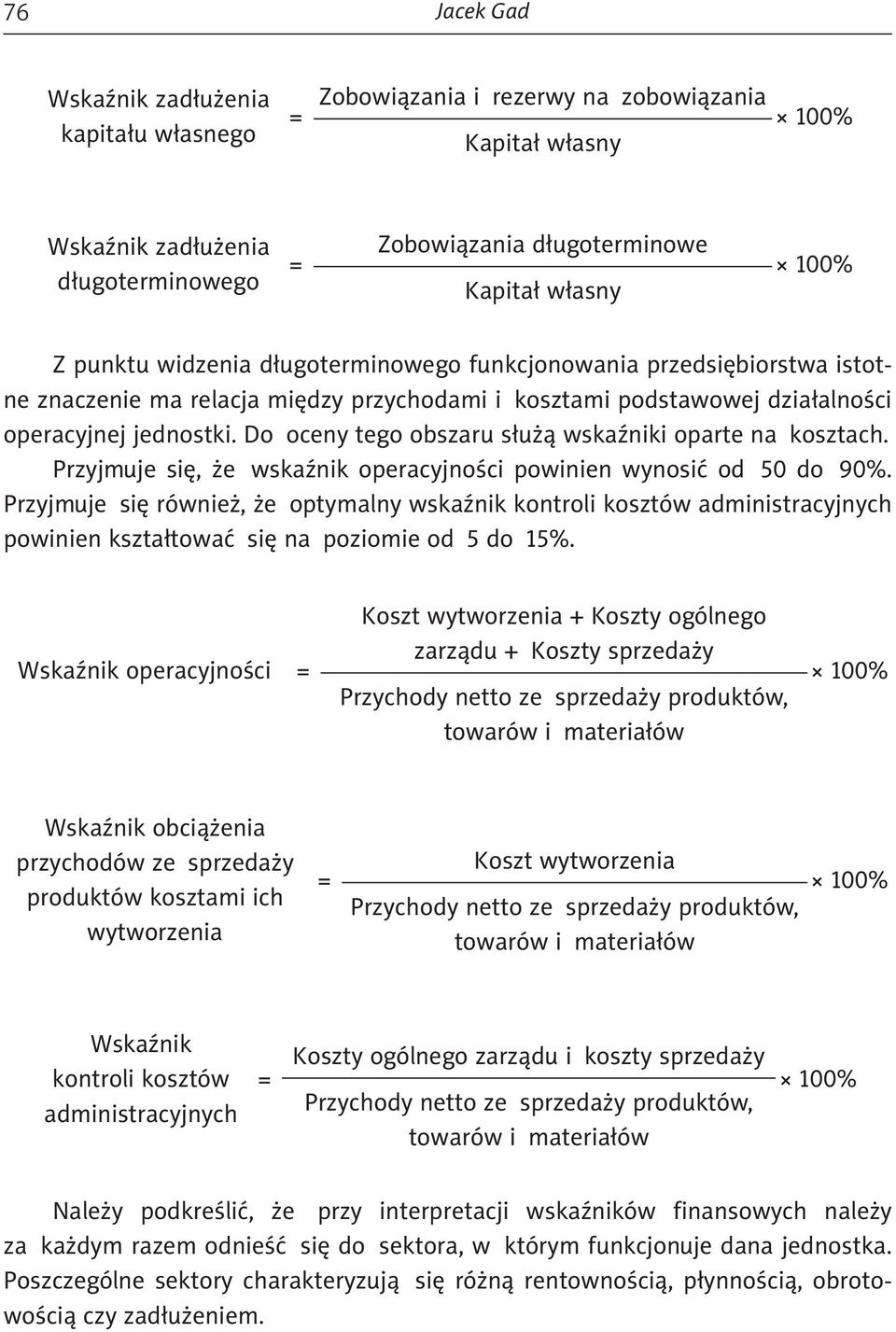 76 Jacek Gad

$\text{Wskaźnik zadłużenia kapitału własnego} = \frac{\text{Zobowiązania i rezerwy na zobowiązania}}{\text{Kapitał własny}} \times 100\%$

$\text{Wskaźnik zadłużenia długoterminowego} = \frac{\text{Zobowiązania długoterminowe}}{\text{Kapitał własny}} \times 100\%$

Z punktu widzenia długoterminowego funkcjonowania przedsiębiorstwa istotne znaczenie ma relacja między przychodami i kosztami podstawowej działalności operacyjnej jednostki. Do oceny tego obszaru służą wskaźniki oparte na kosztach. Przyjmuje się, że wskaźnik operacyjności powinien wynosić od 50 do 90%. Przyjmuje się również, że optymalny wskaźnik kontroli kosztów administracyjnych powinien kształtować się na poziomie od 5 do 15%.

$\text{Wskaźnik operacyjności} = \frac{\text{Koszt wytworzenia + Koszty ogólnego zarządu + Koszty sprzedaży}}{\text{Przychody netto ze sprzedaży produktów, towarów i materiałów}} \times 100\%$

$\text{Wskaźnik obciążenia przychodów ze sprzedaży produktów kosztami ich wytworzenia} = \frac{\text{Koszt wytworzenia}}{\text{Przychody netto ze sprzedaży produktów, towarów i materiałów}} \times 100\%$

$\text{Wskaźnik kontroli kosztów administracyjnych} = \frac{\text{Koszty ogólnego zarządu i koszty sprzedaży}}{\text{Przychody netto ze sprzedaży produktów, towarów i materiałów}} \times 100\%$

Należy podkreślić, że przy interpretacji wskaźników finansowych należy za każdym razem odnieść się do sektora, w którym funkcjonuje dana jednostka. Poszczególne sektory charakteryzują się różną rentownością, płynnością, obrotowością czy zadłużeniem.